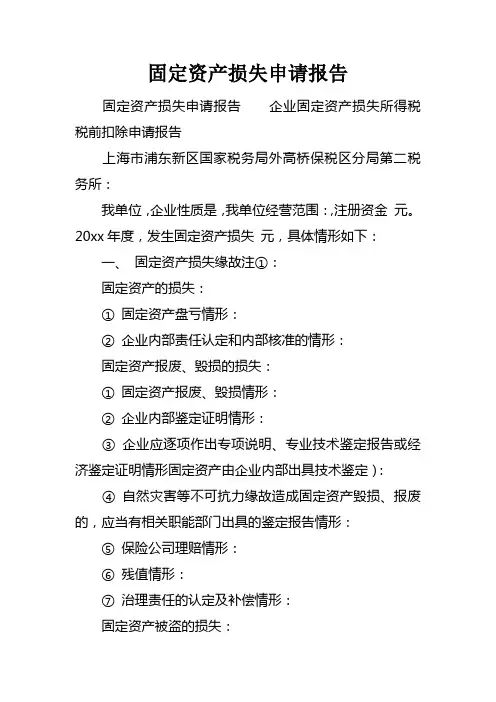 固定资产损失申请报告

固定资产损失申请报告　　企业固定资产损失所得税税前扣除申请报告

上海市浦东新区国家税务局外高桥保税区分局第二税务所：

我单位，企业性质是，我单位经营范围：，注册资金 元。20xx 年度，发生固定资产损失 元，具体情形如下：

一、 固定资产损失缘故注①：

固定资产的损失：

① 固定资产盘亏情形：

② 企业内部责任认定和内部核准的情形：

固定资产报废、毁损的损失：

① 固定资产报废、毁损情形：

② 企业内部鉴定证明情形：

③ 企业应逐项作出专项说明、专业技术鉴定报告或经济鉴定证明情形固定资产由企业内部出具技术鉴定）：

④ 自然灾害等不可抗力缘故造成固定资产毁损、报废的，应当有相关职能部门出具的鉴定报告情形：

⑤ 保险公司理赔情形：

⑥ 残值情形：

⑦ 治理责任的认定及补偿情形：

固定资产被盗的损失：